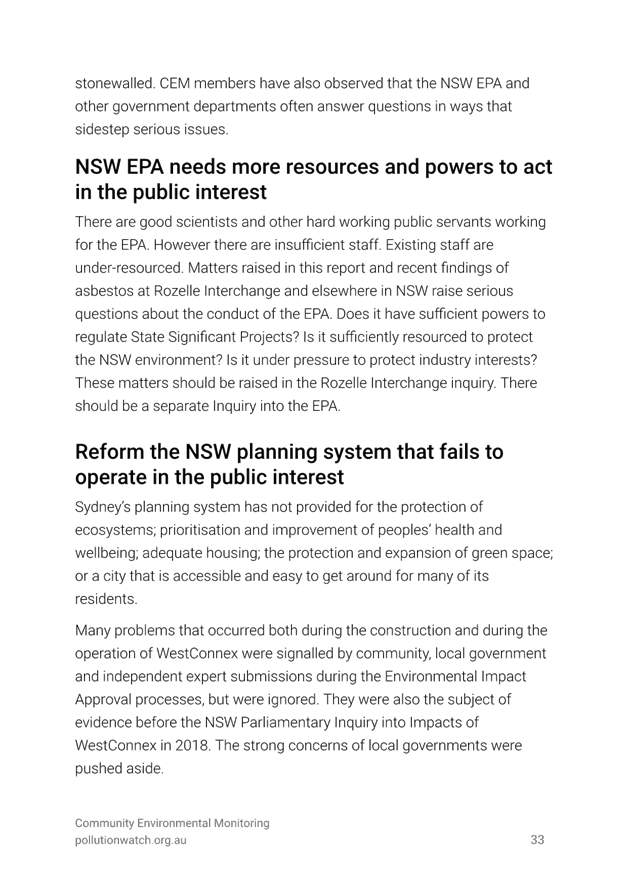 stonewalled. CEM members have also observed that the NSW EPA and other government departments often answer questions in ways that sidestep serious issues.

NSW EPA needs more resources and powers to act in the public interest

There are good scientists and other hard working public servants working for the EPA. However there are insufficient staff. Existing staff are under-resourced. Matters raised in this report and recent findings of asbestos at Rozelle Interchange and elsewhere in NSW raise serious questions about the conduct of the EPA. Does it have sufficient powers to regulate State Significant Projects? Is it sufficiently resourced to protect the NSW environment? Is it under pressure to protect industry interests? These matters should be raised in the Rozelle Interchange inquiry. There should be a separate Inquiry into the EPA.

Reform the NSW planning system that fails to operate in the public interest

Sydney's planning system has not provided for the protection of ecosystems; prioritisation and improvement of peoples' health and wellbeing; adequate housing; the protection and expansion of green space; or a city that is accessible and easy to get around for many of its residents.

Many problems that occurred both during the construction and during the operation of WestConnex were signalled by community, local government and independent expert submissions during the Environmental Impact Approval processes, but were ignored. They were also the subject of evidence before the NSW Parliamentary Inquiry into Impacts of WestConnex in 2018. The strong concerns of local governments were pushed aside.

Community Environmental Monitoring
pollutionwatch.org.au

33